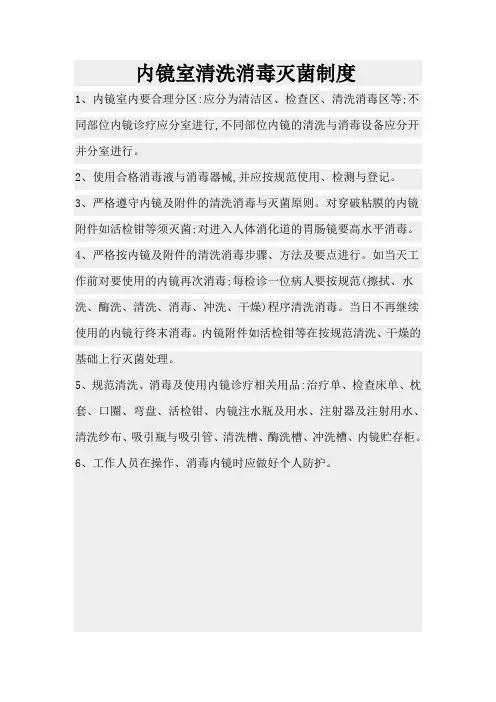 内镜室清洗消毒灭菌制度

1、内镜室内要合理分区:应分为清洁区、检查区、清洗消毒区等;不同部位内镜诊疗应分室进行,不同部位内镜的清洗与消毒设备应分开并分室进行。

2、使用合格消毒液与消毒器械,并应按规范使用、检测与登记。

3、严格遵守内镜及附件的清洗消毒与灭菌原则。对穿破粘膜的内镜附件如活检钳等须灭菌;对进入人体消化道的胃肠镜要高水平消毒。

4、严格按内镜及附件的清洗消毒步骤、方法及要点进行。如当天工作前对要使用的内镜再次消毒;每检诊一位病人要按规范(擦拭、水洗、酶洗、清洗、消毒、冲洗、干燥)程序清洗消毒。当日不再继续使用的内镜行终末消毒。内镜附件如活检钳等在按规范清洗、干燥的基础上行灭菌处理。

5、规范清洗、消毒及使用内镜诊疗相关用品:治疗单、检查床单、枕套、口圈、弯盘、活检钳、内镜注水瓶及用水、注射器及注射用水、清洗纱布、吸引瓶与吸引管、清洗槽、酶洗槽、冲洗槽、内镜贮存柜。

6、工作人员在操作、消毒内镜时应做好个人防护。